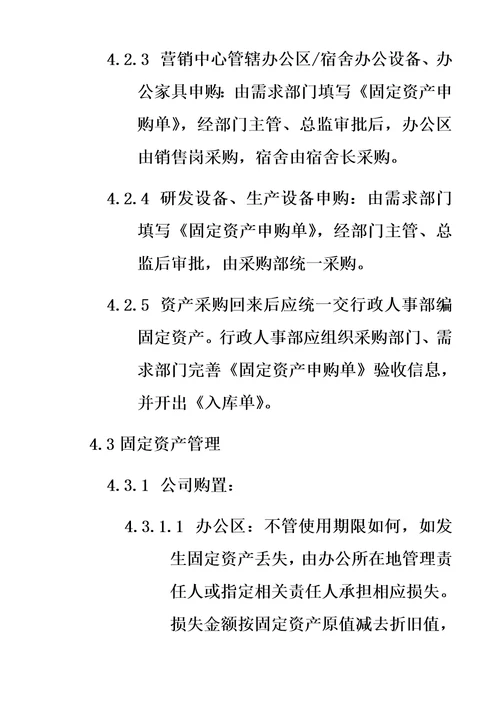 4.2.3 营销中心管辖办公区/宿舍办公设备、办公家具申购：由需求部门填写《固定资产申购单》，经部门主管、总监审批后，办公区由销售岗采购，宿舍由宿舍长采购。

4.2.4 研发设备、生产设备申购：由需求部门填写《固定资产申购单》，经部门主管、总监后审批，由采购部统一采购。

4.2.5 资产采购回来后应统一交行政人事部编固定资产。行政人事部应组织采购部门、需求部门完善《固定资产申购单》验收信息，并开出《入库单》。

4.3 固定资产管理

4.3.1 公司购置：

4.3.1.1 办公区：不管使用期限如何，如发生固定资产丢失，由办公所在地管理责任人或指定相关责任人承担相应损失。损失金额按固定资产原值减去折旧值，